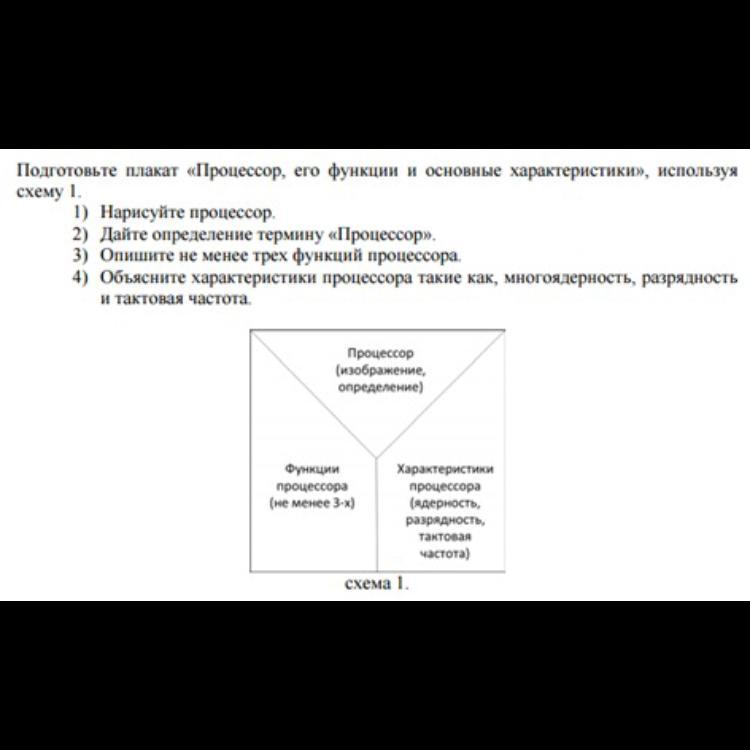 Подготовьте плакат «Процессор, его функции и основные характеристики», используя схему 1.

1) Нарисуйте процессор.
2) Дайте определение термину «Процессор».
3) Опишите не менее трех функций процессора.
4) Объясните характеристики процессора такие как, многоядерность, разрядность и тактовая частота.

Процессор (изображение, определение)

Функции процессора (не менее 3-х)

Характеристики процессора (ядерность, разрядность, тактовая частота)

схема 1.